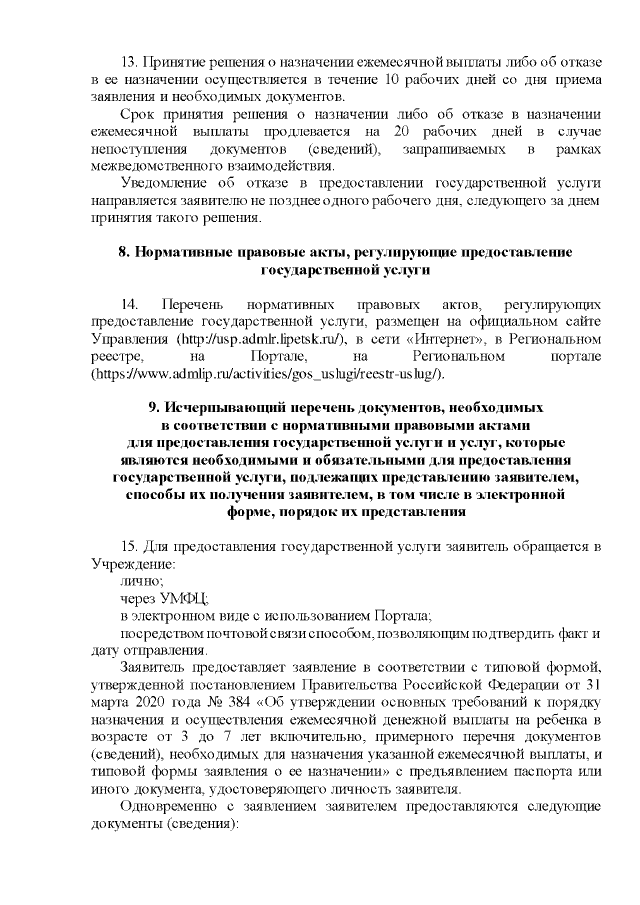 13. Принятие решения о назначении ежемесячной выплаты либо об отказе в ее назначении осуществляется в течение 10 рабочих дней со дня приема заявления и необходимых документов.

Срок принятия решения о назначении либо об отказе в назначении ежемесячной выплаты продлевается на 20 рабочих дней в случае непоступления документов (сведений), запрашиваемых в рамках межведомственного взаимодействия.

Уведомление об отказе в предоставлении государственной услуги направляется заявителю не позднее одного рабочего дня, следующего за днем принятия такого решения.

8. Нормативные правовые акты, регулирующие предоставление государственной услуги

14. Перечень нормативных правовых актов, регулирующих предоставление государственной услуги, размещен на официальном сайте Управления (http://usp.admlr.lipetsk.ru/), в сети «Интернет», в Региональном реестре, на Портале, на Региональном портале (https://www.admlip.ru/activities/gos_uslugi/reestr-uslug/).

9. Исчерпывающий перечень документов, необходимых в соответствии с нормативными правовыми актами для предоставления государственной услуги и услуг, которые являются необходимыми и обязательными для предоставления государственной услуги, подлежащих представлению заявителем, способы их получения заявителем, в том числе в электронной форме, порядок их представления

15. Для предоставления государственной услуги заявитель обращается в Учреждение:

лично;

через УМФЦ;

в электронном виде с использованием Портала;

посредством почтовой связи способом, позволяющим подтвердить факт и дату отправления.

Заявитель предоставляет заявление в соответствии с типовой формой, утвержденной постановлением Правительства Российской Федерации от 31 марта 2020 года № 384 «Об утверждении основных требований к порядку назначения и осуществления ежемесячной денежной выплаты на ребенка в возрасте от 3 до 7 лет включительно, примерного перечня документов (сведений), необходимых для назначения указанной ежемесячной выплаты, и типовой формы заявления о ее назначении» с предъявлением паспорта или иного документа, удостоверяющего личность заявителя.

Одновременно с заявлением заявителем предоставляются следующие документы (сведения):